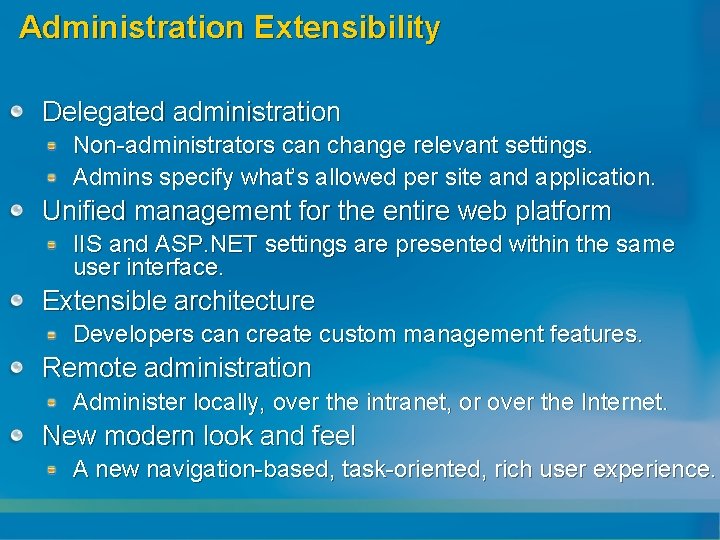 Administration Extensibility

Delegated administration

Non-administrators can change relevant settings.

Admins specify what's allowed per site and application.

Unified management for the entire web platform

IIS and ASP.NET settings are presented within the same user interface.

Extensible architecture

Developers can create custom management features.

Remote administration

Administer locally, over the intranet, or over the Internet.

New modern look and feel

A new navigation-based, task-oriented, rich user experience.